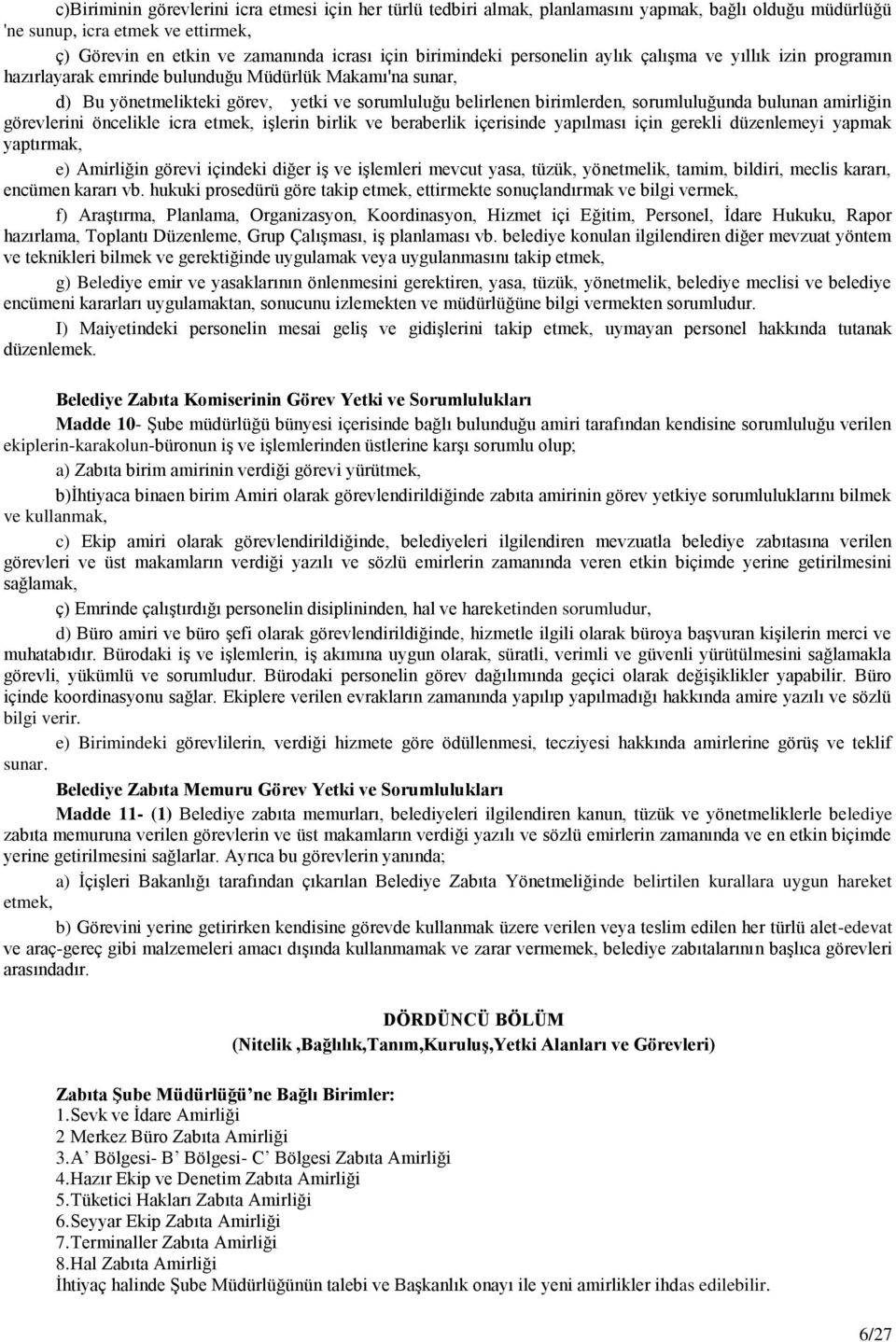 c)Biriminin görevlerini icra etmesi için her türlü tedbiri almak, planlamasını yapmak, bağlı olduğu müdürlüğü 'ne sunup, icra etmek ve ettirmek,

ç) Görevin en etkin ve zamanında icrası için birimindeki personelin aylık çalışma ve yıllık izin programın hazırlayarak emrinde bulunduğu Müdürlük Makamı'na sunar,

d) Bu yönetmelikteki görev, yetki ve sorumluluğu belirlenen birimlerden, sorumluluğunda bulunan amirliğin görevlerini öncelikle icra etmek, işlerin birlik ve beraberlik içerisinde yapılması için gerekli düzenlemeyi yapmak yaptırmak,

e) Amirliğin görevi içindeki diğer iş ve işlemleri mevcut yasa, tüzük, yönetmelik, tamim, bildiri, meclis kararı, encümen kararı vb. hukuki prosedürü göre takip etmek, ettirmekte sonuçlandırmak ve bilgi vermek,

f) Araştırma, Planlama, Organizasyon, Koordinasyon, Hizmet içi Eğitim, Personel, İdare Hukuku, Rapor hazırlama, Toplantı Düzenleme, Grup Çalışması, iş planlaması vb. belediye konulan ilgilendiren diğer mevzuat yöntem ve teknikleri bilmek ve gerektiğinde uygulamak veya uygulanmasını takip etmek,

g) Belediye emir ve yasaklarının önlenmesini gerektiren, yasa, tüzük, yönetmelik, belediye meclisi ve belediye encümeni kararları uygulamaktan, sonucunu izlemekten ve müdürlüğüne bilgi vermekten sorumludur.

I) Maiyetindeki personelin mesai geliş ve gidişlerini takip etmek, uymayan personel hakkında tutanak düzenlemek.

Belediye Zabıta Komiserinin Görev Yetki ve Sorumlulukları

Madde 10- Şube müdürlüğü bünyesi içerisinde bağlı bulunduğu amiri tarafından kendisine sorumluluğu verilen ekiplerin-karakolun-büronun iş ve işlemlerinden üstlerine karşı sorumlu olup;

a) Zabıta birim amirinin verdiği görevi yürütmek,

b)İhtiyaca binaen birim Amiri olarak görevlendirildiğinde zabıta amirinin görev yetkiye sorumluluklarını bilmek ve kullanmak,

c) Ekip amiri olarak görevlendirildiğinde, belediyeleri ilgilendiren mevzuatla belediye zabıtasına verilen görevleri ve üst makamların verdiği yazılı ve sözlü emirlerin zamanında veren etkin biçimde yerine getirilmesini sağlamak,

ç) Emrinde çalıştırdığı personelin disiplininden, hal ve hareketinden sorumludur,

d) Büro amiri ve büro şefi olarak görevlendirildiğinde, hizmetle ilgili olarak büroya başvuran kişilerin merci ve muhatabıdır. Bürodaki iş ve işlemlerin, iş akımına uygun olarak, süratli, verimli ve güvenli yürütülmesini sağlamakla görevli, yükümlü ve sorumludur. Bürodaki personelin görev dağılımında geçici olarak değişiklikler yapabilir. Büro içinde koordinasyonu sağlar. Ekiplere verilen evrakların zamanında yapılıp yapılmadığı hakkında amire yazılı ve sözlü bilgi verir.

e) Birimindeki görevlilerin, verdiği hizmete göre ödüllenmesi, tecziyesi hakkında amirlerine görüş ve teklif sunar.

Belediye Zabıta Memuru Görev Yetki ve Sorumlulukları

Madde 11- (1) Belediye zabıta memurları, belediyeleri ilgilendiren kanun, tüzük ve yönetmeliklerle belediye zabıta memuruna verilen görevlerin ve üst makamların verdiği yazılı ve sözlü emirlerin zamanında ve en etkin biçimde yerine getirilmesini sağlarlar. Ayrıca bu görevlerin yanında;

a) İçişleri Bakanlığı tarafından çıkarılan Belediye Zabıta Yönetmeliğinde belirtilen kurallara uygun hareket etmek,

b) Görevini yerine getirirken kendisine görevde kullanmak üzere verilen veya teslim edilen her türlü alet-edevat ve araç-gereç gibi malzemeleri amacı dışında kullanmamak ve zarar vermemek, belediye zabıtalarının başlıca görevleri arasındadır.

DÖRDÜNCÜ BÖLÜM
(Nitelik ,Bağlılık,Tanım,Kuruluş,Yetki Alanları ve Görevleri)

Zabıta Şube Müdürlüğü'ne Bağlı Birimler:
1.Sevk ve İdare Amirliği
2 Merkez Büro Zabıta Amirliği
3.A' Bölgesi- B' Bölgesi- C' Bölgesi Zabıta Amirliği
4.Hazır Ekip ve Denetim Zabıta Amirliği
5.Tüketici Hakları Zabıta Amirliği
6.Seyyar Ekip Zabıta Amirliği
7.Terminaller Zabıta Amirliği
8.Hal Zabıta Amirliği
İhtiyaç halinde Şube Müdürlüğünün talebi ve Başkanlık onayı ile yeni amirlikler ihdas edilebilir.

6/27